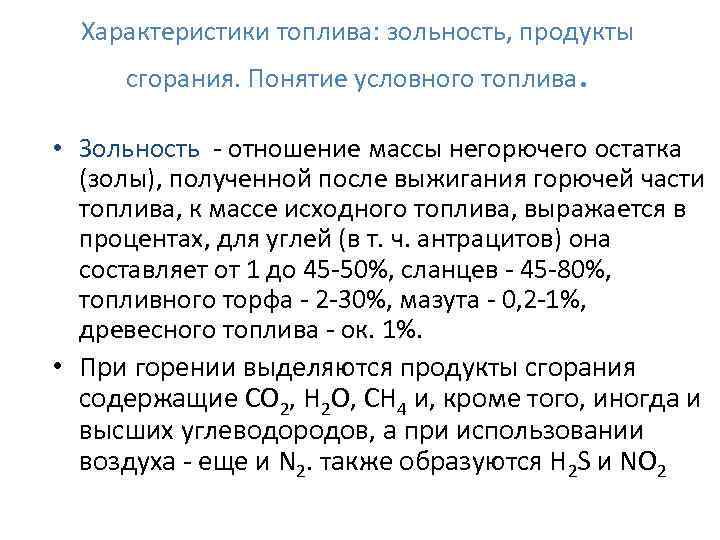 Характеристики топлива: зольность, продукты сгорания. Понятие условного топлива.

• Зольность - отношение массы негорючего остатка (золы), полученной после выжигания горючей части топлива, к массе исходного топлива, выражается в процентах, для углей (в т. ч. антрацитов) она составляет от 1 до 45-50%, сланцев - 45-80%, топливного торфа - 2-30%, мазута - 0,2-1%, древесного топлива - ок. 1%.

• При горении выделяются продукты сгорания содержащие $CO_2$, $H_2O$, $CH_4$ и, кроме того, иногда и высших углеводородов, а при использовании воздуха - еще и $N_2$. также образуются $H_2S$ и $NO_2$